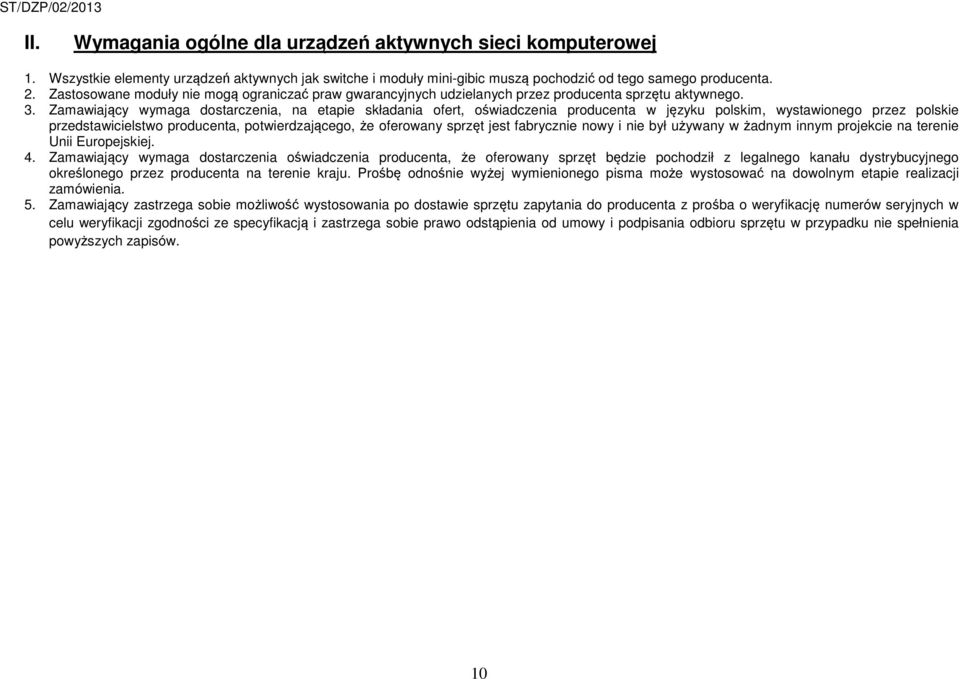 ST/DZP/02/2013

II. Wymagania ogólne dla urządzeń aktywnych sieci komputerowej

1. Wszystkie elementy urządzeń aktywnych jak switche i moduły mini-gibic muszą pochodzić od tego samego producenta.
2. Zastosowane moduły nie mogą ograniczać praw gwarancyjnych udzielanych przez producenta sprzętu aktywnego.
3. Zamawiający wymaga dostarczenia, na etapie składania ofert, oświadczenia producenta w języku polskim, wystawionego przez polskie przedstawicielstwo producenta, potwierdzającego, że oferowany sprzęt jest fabrycznie nowy i nie był używany w żadnym innym projekcie na terenie Unii Europejskiej.
4. Zamawiający wymaga dostarczenia oświadczenia producenta, że oferowany sprzęt będzie pochodził z legalnego kanału dystrybucyjnego określonego przez producenta na terenie kraju. Prośbę odnośnie wyżej wymienionego pisma może wystosować na dowolnym etapie realizacji zamówienia.
5. Zamawiający zastrzega sobie możliwość wystosowania po dostawie sprzętu zapytania do producenta z prośba o weryfikację numerów seryjnych w celu weryfikacji zgodności ze specyfikacją i zastrzega sobie prawo odstąpienia od umowy i podpisania odbioru sprzętu w przypadku nie spełnienia powyższych zapisów.

10